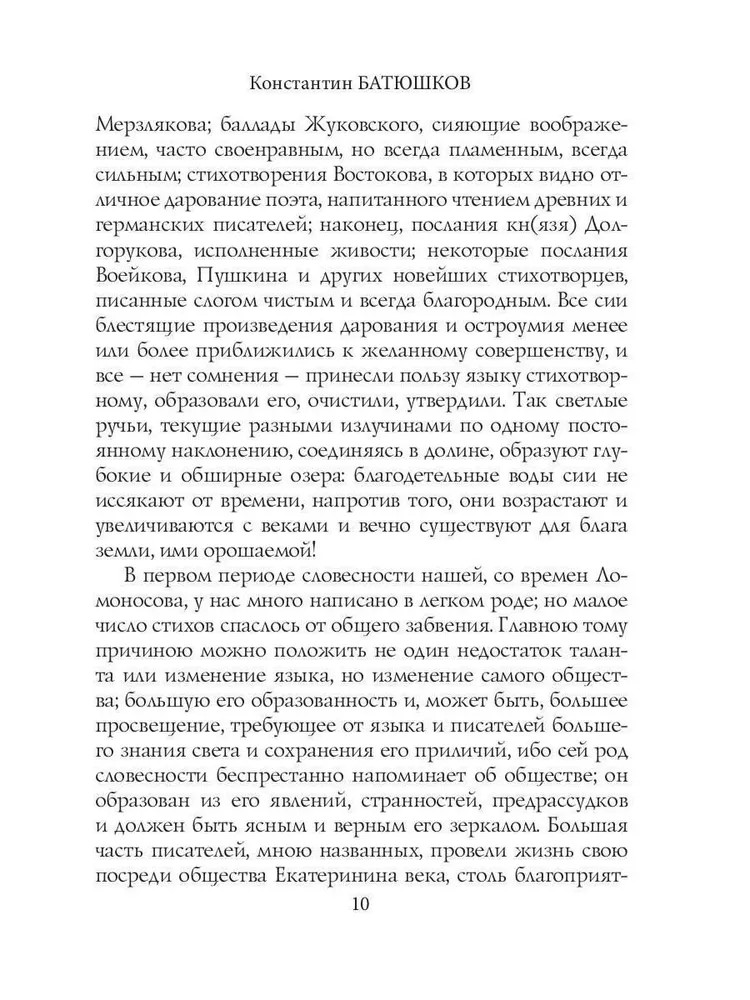 Константин БАТЮШКОВ

Мерзлякова; баллады Жуковского, сияющие воображением, часто своенравным, но всегда пламенным, всегда сильным; стихотворения Востокова, в которых видно отличное дарование поэта, напитанного чтением древних и германских писателей; наконец, послания кн(язя) Долгорукова, исполненные живости; некоторые послания Воейкова, Пушкина и других новейших стихотворцев, писанные слогом чистым и всегда благородным. Все сии блестящие произведения дарования и остроумия менее или более приближились к желанному совершенству, и все — нет сомнения — принесли пользу языку стихотворному, образовали его, очистили, утвердили. Так светлые ручьи, текущие разными излучинами по одному постоянному наклонению, соединяясь в долине, образуют глубокие и обширные озера: благодетельные воды сии не иссякают от времени, напротив того, они возрастают и увеличиваются с веками и вечно существуют для блага земли, ими орошаемой!

В первом периоде словесности нашей, со времен Ломоносова, у нас много написано в легком роде; но малое число стихов спаслось от общего забвения. Главною тому причиною можно положить не один недостаток таланта или изменение языка, но изменение самого общества; большую его образованность и, может быть, большее просвещение, требующее от языка и писателей большего знания света и сохранения его приличий, ибо сей род словесности беспрестанно напоминает об обществе; он образован из его явлений, странностей, предрассудков и должен быть ясным и верным его зеркалом. Большая часть писателей, мною названных, провели жизнь свою посреди общества Екатеринина века, столь благоприят-

10